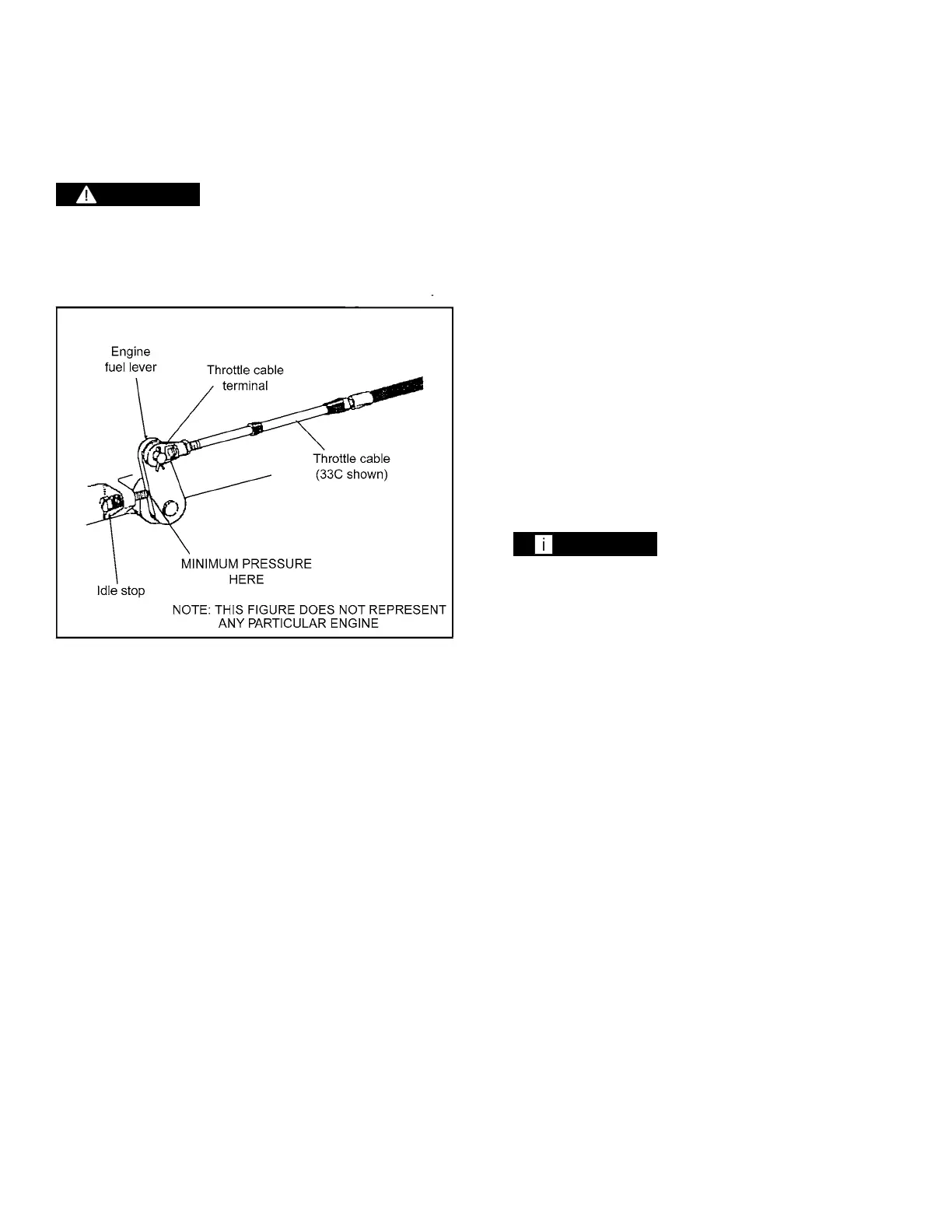 Engine fuel lever

Throttle cable terminal

Throttle cable (33C shown)

MINIMUM PRESSURE HERE

Idle stop

NOTE: THIS FIGURE DOES NOT REPRESENT ANY PARTICULAR ENGINE